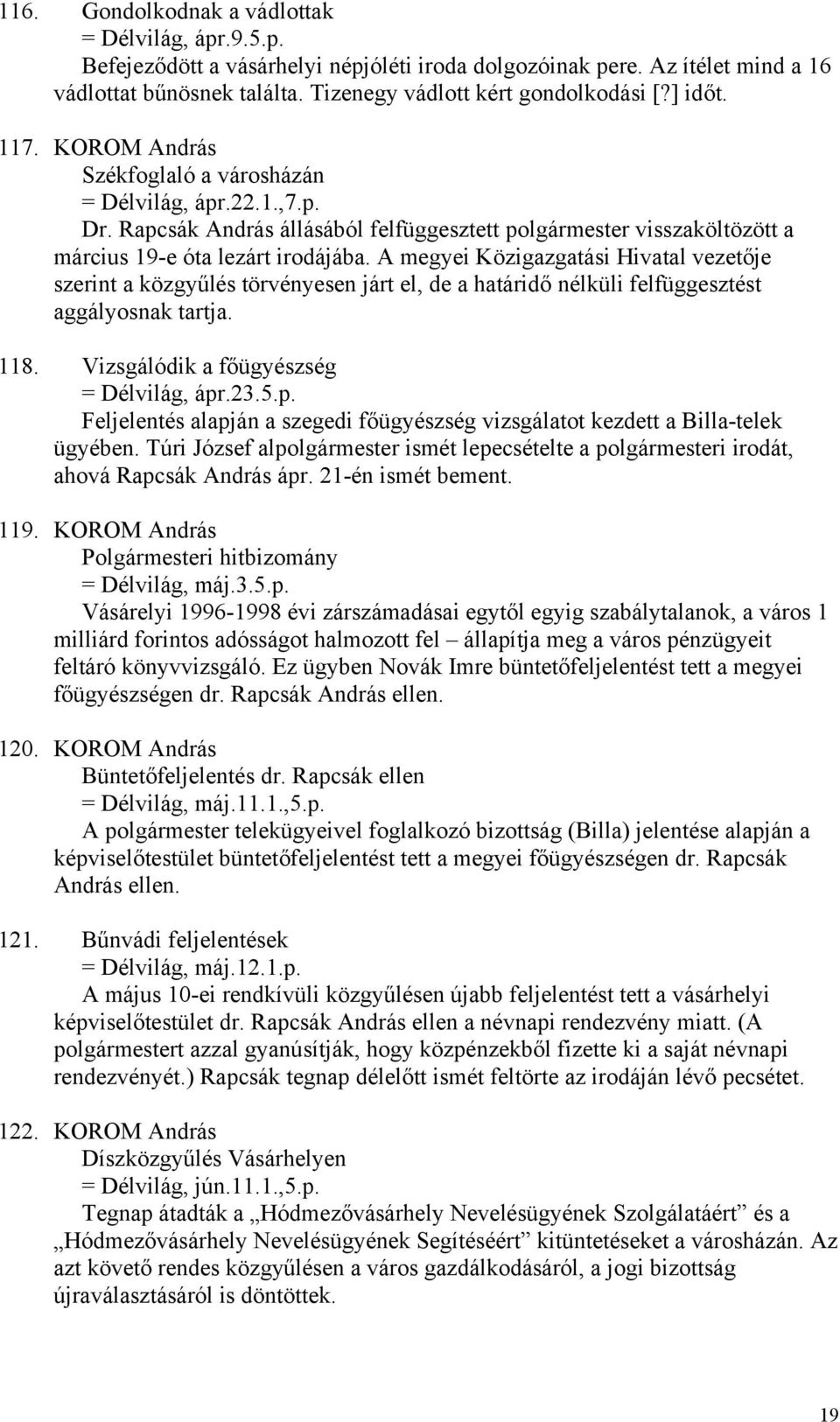 116. Gondolkodnak a vádlottak
= Délvilág, ápr.9.5.p.
Befejeződött a vásárhelyi népjóléti iroda dolgozóinak pere. Az ítélet mind a 16 vádlottat bűnösnek találta. Tizenegy vádlott kért gondolkodási [?] időt.

117. KOROM András
Székfoglaló a városházán
= Délvilág, ápr.22.1.,7.p.
Dr. Rapcsák András állásából felfüggesztett polgármester visszaköltözött a március 19-e óta lezárt irodájába. A megyei Közigazgatási Hivatal vezetője szerint a közgyűlés törvényesen járt el, de a határidő nélküli felfüggesztést aggályosnak tartja.

118. Vizsgálódik a főügyészség
= Délvilág, ápr.23.5.p.
Feljelentés alapján a szegedi főügyészség vizsgálatot kezdett a Billa-telek ügyében. Túri József alpolgármester ismét lepecsételte a polgármesteri irodát, ahová Rapcsák András ápr. 21-én ismét bement.

119. KOROM András
Polgármesteri hitbizomány
= Délvilág, máj.3.5.p.
Vásárelyi 1996-1998 évi zárszámadásai egytől egyig szabálytalanok, a város 1 milliárd forintos adósságot halmozott fel – állapítja meg a város pénzügyeit feltáró könyvvizsgáló. Ez ügyben Novák Imre büntetőfeljelentést tett a megyei főügyészségen dr. Rapcsák András ellen.

120. KOROM András
Büntetőfeljelentés dr. Rapcsák ellen
= Délvilág, máj.11.1.,5.p.
A polgármester telekügyeivel foglalkozó bizottság (Billa) jelentése alapján a képviselőtestület büntetőfeljelentést tett a megyei főügyészségen dr. Rapcsák András ellen.

121. Bűnvádi feljelentések
= Délvilág, máj.12.1.p.
A május 10-ei rendkívüli közgyűlésen újabb feljelentést tett a vásárhelyi képviselőtestület dr. Rapcsák András ellen a névnapi rendezvény miatt. (A polgármestert azzal gyanúsítják, hogy közpénzekből fizette ki a saját névnapi rendezvényét.) Rapcsák tegnap délelőtt ismét feltörte az irodáján lévő pecsétet.

122. KOROM András
Díszközgyűlés Vásárhelyen
= Délvilág, jún.11.1.,5.p.
Tegnap átadták a „Hódmezővásárhely Nevelésügyének Szolgálatáért” és a „Hódmezővásárhely Nevelésügyének Segítéséért” kitüntetéseket a városházán. Az azt követő rendes közgyűlésen a város gazdálkodásáról, a jogi bizottság újraválasztásáról is döntöttek.

19